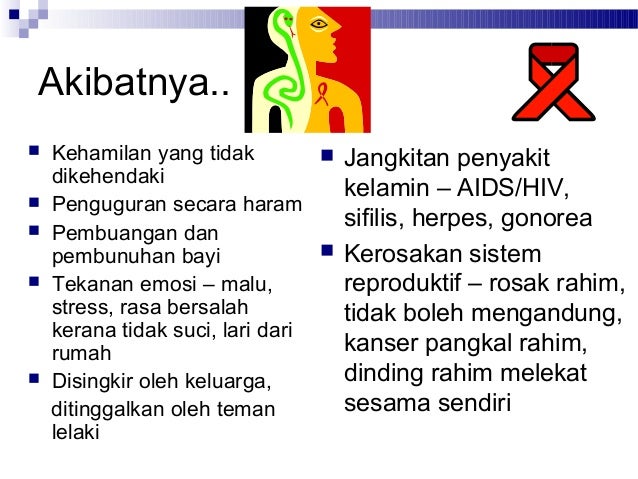 Akibatnya..

- Kehamilan yang tidak dikehendaki
- Penguguran secara haram
- Pembuangan dan pembunuhan bayi
- Tekanan emosi – malu, stress, rasa bersalah kerana tidak suci, lari dari rumah
- Disingkir oleh keluarga, ditinggalkan oleh teman lelaki

- Jangkitan penyakit kelamin – AIDS/HIV, sifilis, herpes, gonorea
- Kerosakan sistem reproduktif – rosak rahim, tidak boleh mengandung, kanser pangkal rahim, dinding rahim melekat sesama sendiri